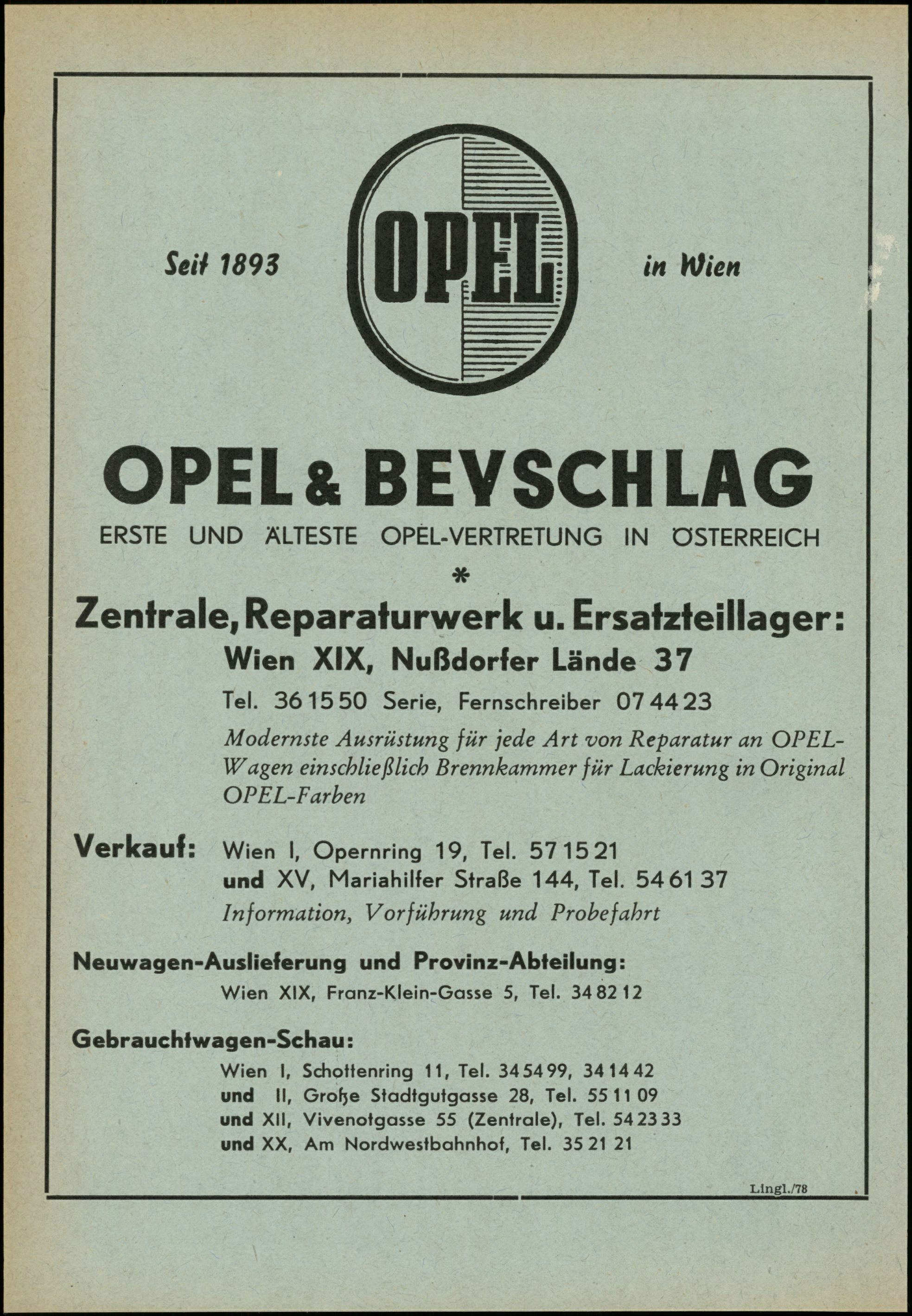 Seit 1893 OPEL in Wien

OPEL & BEYSCHLAG

ERSTE UND ÄLTESTE OPEL-VERTRETUNG IN ÖSTERREICH

*

Zentrale, Reparaturwerk u. Ersatzteillager:

Wien XIX, Nußdorfer Lände 37

Tel. 36 15 50 Serie, Fernschreiber 07 44 23

Modernste Ausrüstung für jede Art von Reparatur an OPEL-Wagen einschließlich Brennkammer für Lackierung in Original OPEL-Farben

Verkauf: Wien I, Opernring 19, Tel. 57 15 21
und XV, Mariahilfer Straße 144, Tel. 54 61 37
Information, Vorführung und Probefahrt

Neuwagen-Auslieferung und Provinz-Abteilung:
Wien XIX, Franz-Klein-Gasse 5, Tel. 34 82 12

Gebrauchtwagen-Schau:
Wien I, Schottenring 11, Tel. 34 54 99, 34 14 42
und II, Große Stadtgutgasse 28, Tel. 55 11 09
und XII, Vivenotgasse 55 (Zentrale), Tel. 54 23 33
und XX, Am Nordwestbahnhof, Tel. 35 21 21

Lingl./78